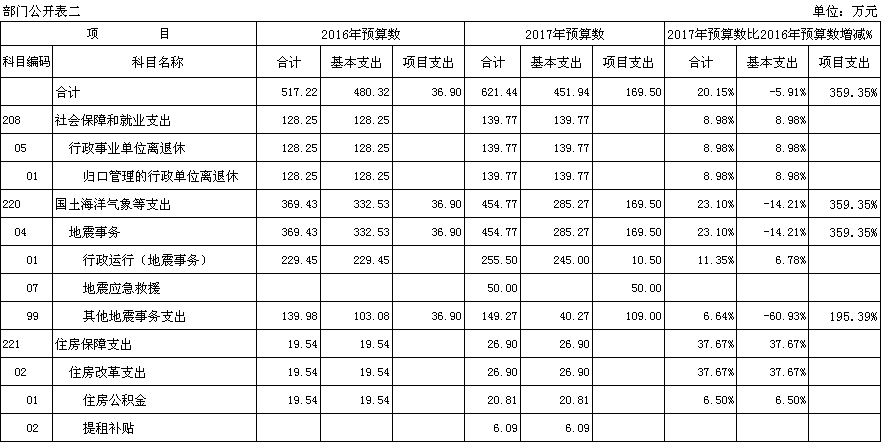 部门公开表二

单位：万元

| 项　　目 | | 2016年预算数 | | | 2017年预算数 | | | 2017年预算数比2016年预算数增减% | | |
|---|---|---|---|---|---|---|---|---|---|---|
| 科目编码 | 科目名称 | 合计 | 基本支出 | 项目支出 | 合计 | 基本支出 | 项目支出 | 合计 | 基本支出 | 项目支出 |
| | 合计 | 517.22 | 480.32 | 36.90 | 621.44 | 451.94 | 169.50 | 20.15% | -5.91% | 359.35% |
| 208 | 社会保障和就业支出 | 128.25 | 128.25 | | 139.77 | 139.77 | | 8.98% | 8.98% | |
| 05 | 行政事业单位离退休 | 128.25 | 128.25 | | 139.77 | 139.77 | | 8.98% | 8.98% | |
| 01 | 归口管理的行政单位离退休 | 128.25 | 128.25 | | 139.77 | 139.77 | | 8.98% | 8.98% | |
| 220 | 国土海洋气象等支出 | 369.43 | 332.53 | 36.90 | 454.77 | 285.27 | 169.50 | 23.10% | -14.21% | 359.35% |
| 04 | 地震事务 | 369.43 | 332.53 | 36.90 | 454.77 | 285.27 | 169.50 | 23.10% | -14.21% | 359.35% |
| 01 | 行政运行（地震事务） | 229.45 | 229.45 | | 255.50 | 245.00 | 10.50 | 11.35% | 6.78% | |
| 07 | 地震应急救援 | | | | 50.00 | | 50.00 | | | |
| 99 | 其他地震事务支出 | 139.98 | 103.08 | 36.90 | 149.27 | 40.27 | 109.00 | 6.64% | -60.93% | 195.39% |
| 221 | 住房保障支出 | 19.54 | 19.54 | | 26.90 | 26.90 | | 37.67% | 37.67% | |
| 02 | 住房改革支出 | 19.54 | 19.54 | | 26.90 | 26.90 | | 37.67% | 37.67% | |
| 01 | 住房公积金 | 19.54 | 19.54 | | 20.81 | 20.81 | | 6.50% | 6.50% | |
| 02 | 提租补贴 | | | | 6.09 | 6.09 | | | | |